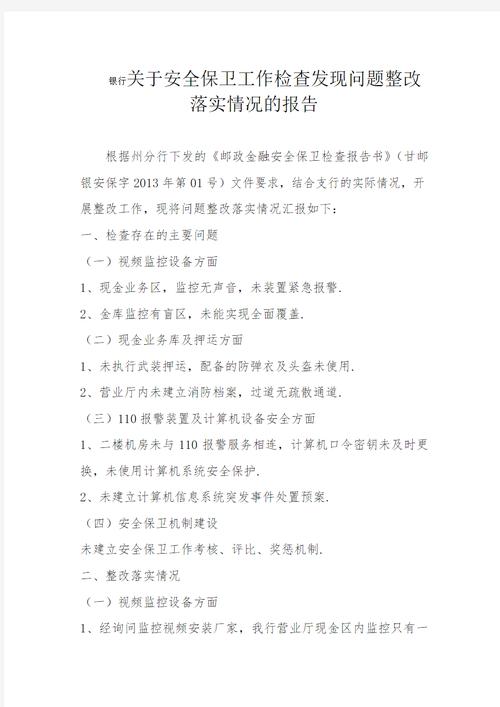 银行关于安全保卫工作检查发现问题整改落实情况的报告

根据州分行下发的《邮政金融安全保卫检查报告书》（甘邮银安保字2013年第01号）文件要求，结合支行的实际情况，开展整改工作，现将问题整改落实情况汇报如下：

一、检查存在的主要问题

（一）视频监控设备方面

1、现金业务区，监控无声音，未装置紧急报警.

2、金库监控有盲区，未能实现全面覆盖.

（二）现金业务库及押运方面

1、未执行武装押运，配备的防弹衣及头盔未使用.

2、营业厅内未建立消防档案，过道无疏散通道.

（三）110报警装置及计算机设备安全方面

1、二楼机房未与110报警服务相连，计算机口令密钥未及时更换，未使用计算机系统安全保护.

2、未建立计算机信息系统突发事件处置预案.

（四）安全保卫机制建设

未建立安全保卫工作考核、评比、奖惩机制.

二、整改落实情况

（一）视频监控设备方面

1、经询问监控视频安装厂家，我行营业厅现金区内监控只有一